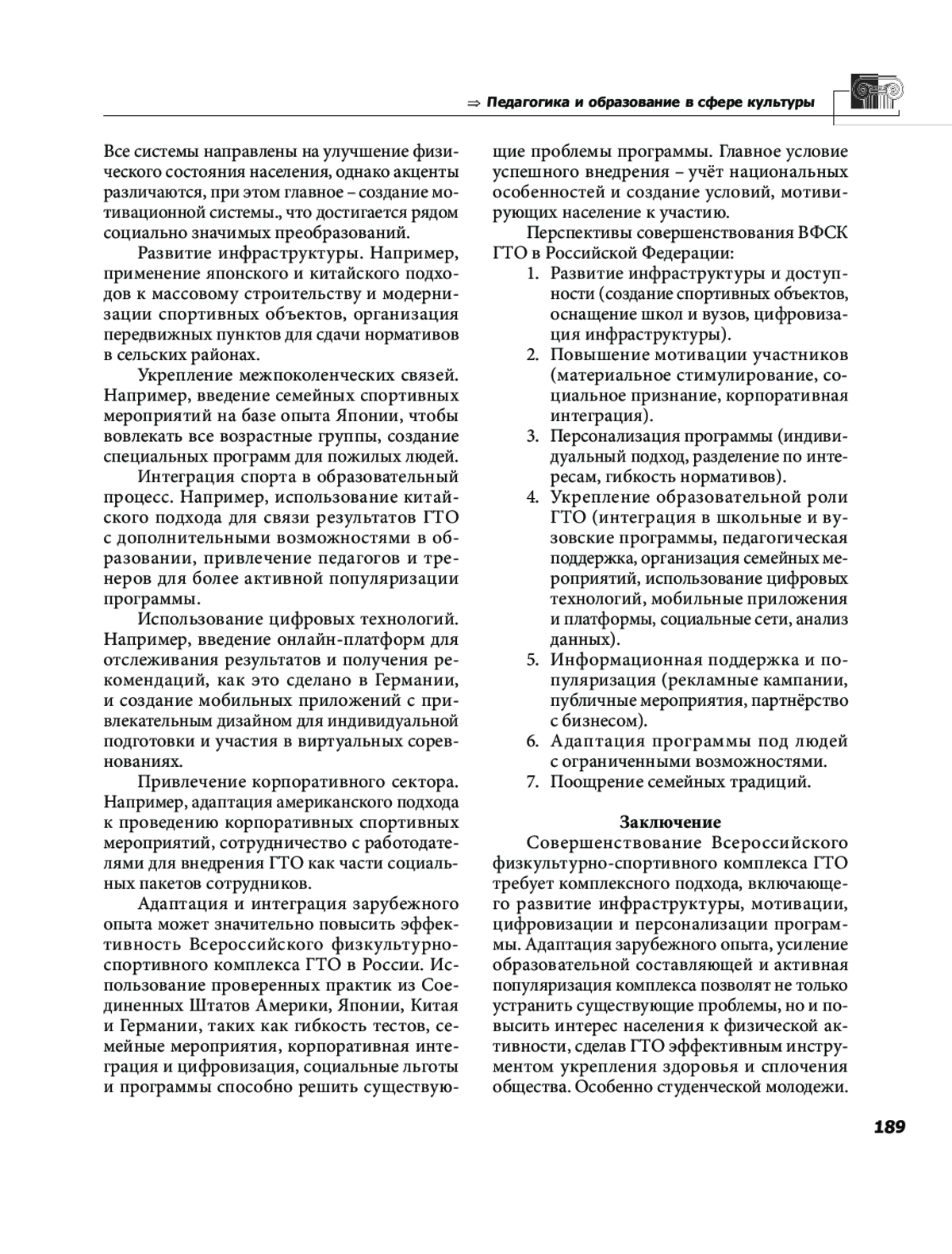 ⇒ Педагогика и образование в сфере культуры

Все системы направлены на улучшение физического состояния населения, однако акценты различаются, при этом главное – создание мотивационной системы., что достигается рядом социально значимых преобразований.

Развитие инфраструктуры. Например, применение японского и китайского подходов к массовому строительству и модернизации спортивных объектов, организация передвижных пунктов для сдачи нормативов в сельских районах.

Укрепление межпоколенческих связей. Например, введение семейных спортивных мероприятий на базе опыта Японии, чтобы вовлекать все возрастные группы, создание специальных программ для пожилых людей.

Интеграция спорта в образовательный процесс. Например, использование китайского подхода для связи результатов ГТО с дополнительными возможностями в образовании, привлечение педагогов и тренеров для более активной популяризации программы.

Использование цифровых технологий. Например, введение онлайн-платформ для отслеживания результатов и получения рекомендаций, как это сделано в Германии, и создание мобильных приложений с привлекательным дизайном для индивидуальной подготовки и участия в виртуальных соревнованиях.

Привлечение корпоративного сектора. Например, адаптация американского подхода к проведению корпоративных спортивных мероприятий, сотрудничество с работодателями для внедрения ГТО как части социальных пакетов сотрудников.

Адаптация и интеграция зарубежного опыта может значительно повысить эффективность Всероссийского физкультурно-спортивного комплекса ГТО в России. Использование проверенных практик из Соединенных Штатов Америки, Японии, Китая и Германии, таких как гибкость тестов, семейные мероприятия, корпоративная интеграция и цифровизация, социальные льготы и программы способно решить существующие проблемы программы. Главное условие успешного внедрения – учёт национальных особенностей и создание условий, мотивирующих население к участию.

Перспективы совершенствования ВФСК ГТО в Российской Федерации:
1. Развитие инфраструктуры и доступности (создание спортивных объектов, оснащение школ и вузов, цифровизация инфраструктуры).
2. Повышение мотивации участников (материальное стимулирование, социальное признание, корпоративная интеграция).
3. Персонализация программы (индивидуальный подход, разделение по интересам, гибкость нормативов).
4. Укрепление образовательной роли ГТО (интеграция в школьные и вузовские программы, педагогическая поддержка, организация семейных мероприятий, использование цифровых технологий, мобильные приложения и платформы, социальные сети, анализ данных).
5. Информационная поддержка и популяризация (рекламные кампании, публичные мероприятия, партнёрство с бизнесом).
6. Адаптация программы под людей с ограниченными возможностями.
7. Поощрение семейных традиций.

Заключение

Совершенствование Всероссийского физкультурно-спортивного комплекса ГТО требует комплексного подхода, включающего развитие инфраструктуры, мотивации, цифровизации и персонализации программы. Адаптация зарубежного опыта, усиление образовательной составляющей и активная популяризация комплекса позволят не только устранить существующие проблемы, но и повысить интерес населения к физической активности, сделав ГТО эффективным инструментом укрепления здоровья и сплочения общества. Особенно студенческой молодежи.

189